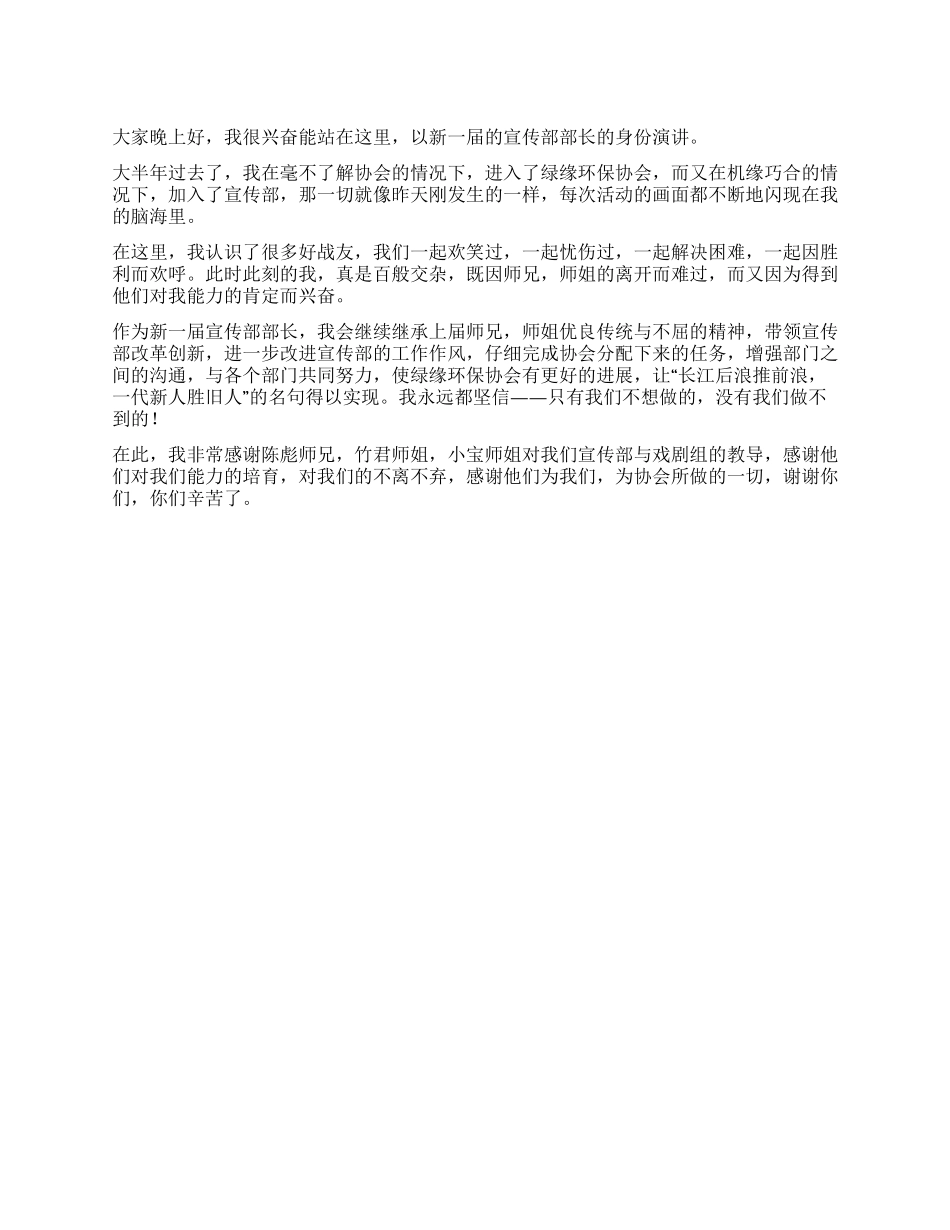 大家晚上好，我很兴奋能站在这里，以新一届的宣传部部长的身份演讲。

大半年过去了，我在毫不了解协会的情况下，进入了绿缘环保协会，而又在机缘巧合的情况下，加入了宣传部，那一切就像昨天刚发生的一样，每次活动的画面都不断地闪现在我的脑海里。

在这里，我认识了很多好战友，我们一起欢笑过，一起忧伤过，一起解决困难，一起因胜利而欢呼。此时此刻的我，真是百般交杂，既因师兄，师姐的离开而难过，而又因为得到他们对我能力的肯定而兴奋。

作为新一届宣传部部长，我会继续继承上届师兄，师姐优良传统与不屈的精神，带领宣传部改革创新，进一步改进宣传部的工作作风，仔细完成协会分配下来的任务，增强部门之间的沟通，与各个部门共同努力，使绿缘环保协会有更好的进展，让“长江后浪推前浪，一代新人胜旧人”的名句得以实现。我永远都坚信——只有我们不想做的，没有我们做不到的！

在此，我非常感谢陈彪师兄，竹君师姐，小宝师姐对我们宣传部与戏剧组的教导，感谢他们对我们能力的培育，对我们的不离不弃，感谢他们为我们，为协会所做的一切，谢谢你们，你们辛苦了。